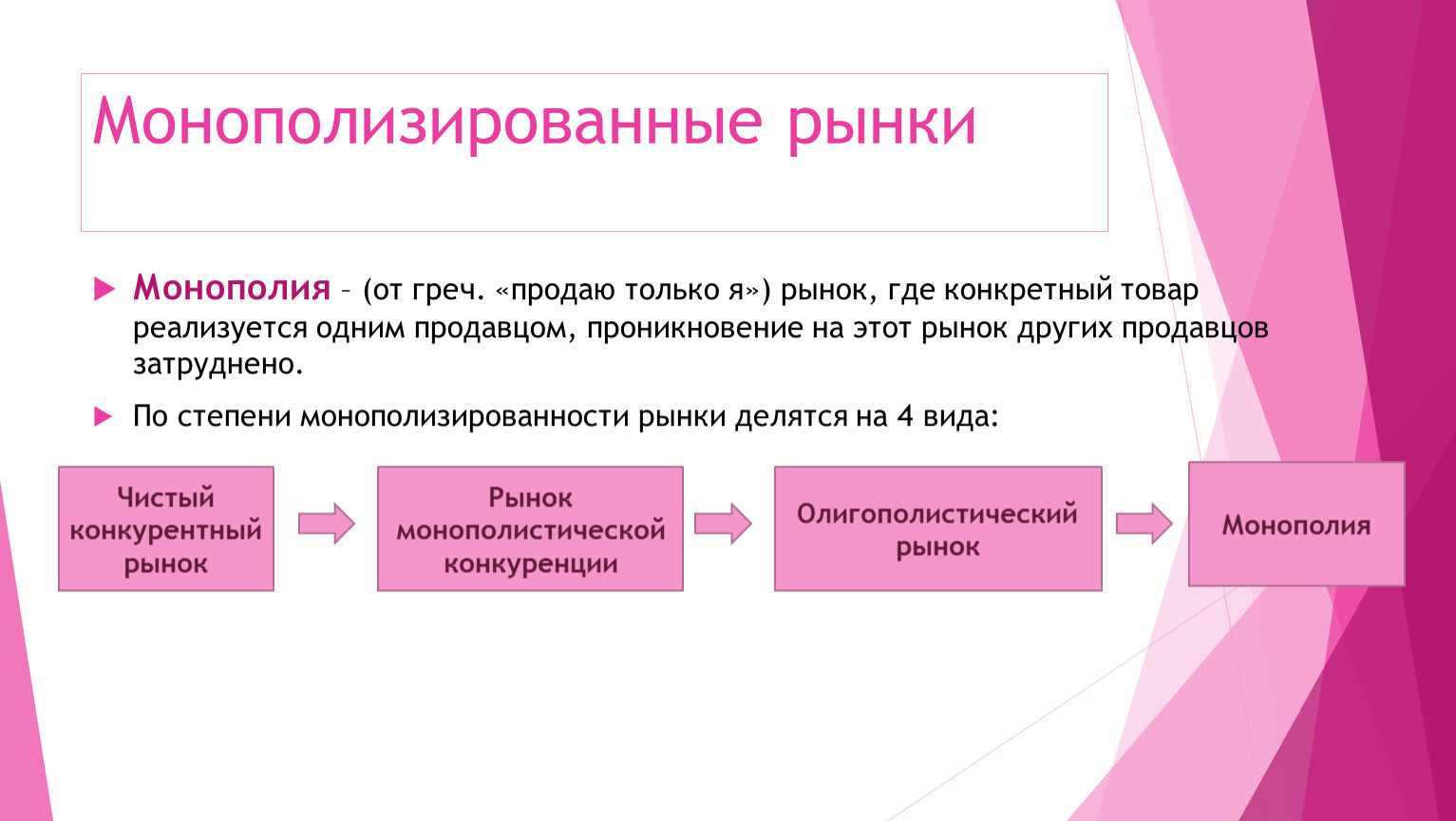 Монополизированные рынки

Монополия – (от греч. «продаю только я») рынок, где конкретный товар реализуется одним продавцом, проникновение на этот рынок других продавцов затруднено.

По степени монополизированности рынки делятся на 4 вида:

Чистый конкурентный рынок

Рынок монополистической конкуренции

Олигополистический рынок

Монополия